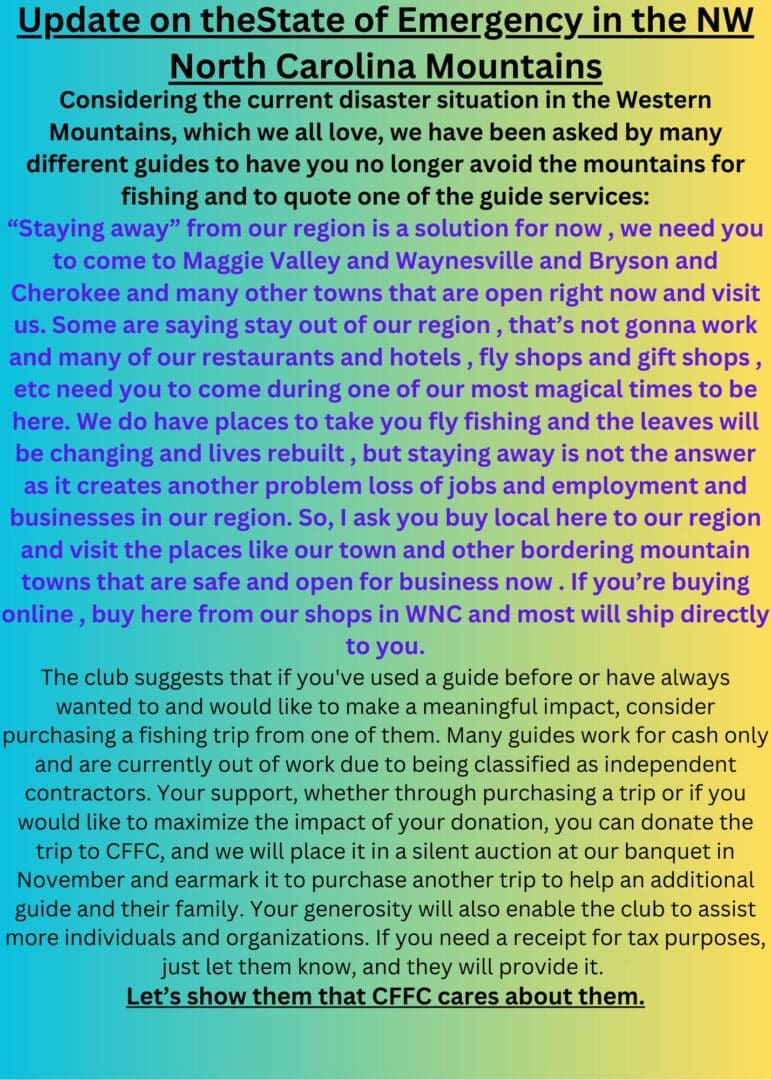 Update on theState of Emergency in the NW North Carolina Mountains

Considering the current disaster situation in the Western Mountains, which we all love, we have been asked by many different guides to have you no longer avoid the mountains for fishing and to quote one of the guide services:

"Staying away" from our region is a solution for now , we need you to come to Maggie Valley and Waynesville and Bryson and Cherokee and many other towns that are open right now and visit us. Some are saying stay out of our region , that's not gonna work and many of our restaurants and hotels , fly shops and gift shops , etc need you to come during one of our most magical times to be here. We do have places to take you fly fishing and the leaves will be changing and lives rebuilt , but staying away is not the answer as it creates another problem loss of jobs and employment and businesses in our region. So, I ask you buy local here to our region and visit the places like our town and other bordering mountain towns that are safe and open for business now . If you're buying online , buy here from our shops in WNC and most will ship directly to you.

The club suggests that if you've used a guide before or have always wanted to and would like to make a meaningful impact, consider purchasing a fishing trip from one of them. Many guides work for cash only and are currently out of work due to being classified as independent contractors. Your support, whether through purchasing a trip or if you would like to maximize the impact of your donation, you can donate the trip to CFFC, and we will place it in a silent auction at our banquet in November and earmark it to purchase another trip to help an additional guide and their family. Your generosity will also enable the club to assist more individuals and organizations. If you need a receipt for tax purposes, just let them know, and they will provide it.

Let's show them that CFFC cares about them.